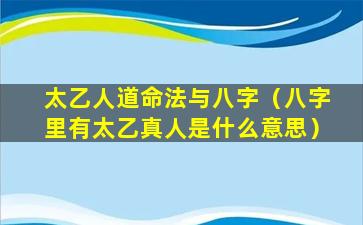 太乙人道命法与八字（八字里有太乙真人是什么意思）